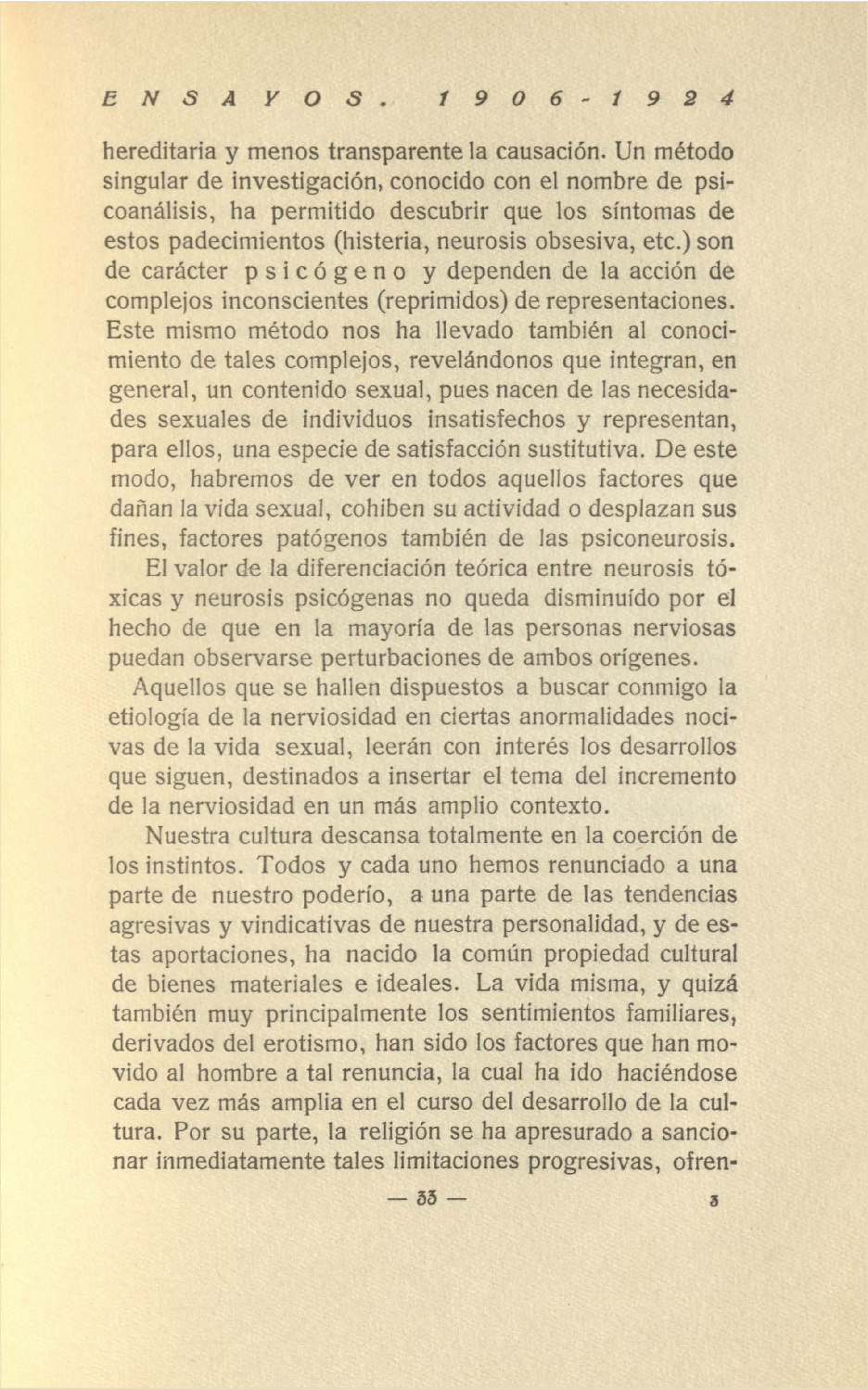 ENSAYOS. 1906-1924

hereditaria y menos transparente la causación. Un método singular de investigación, conocido con el nombre de psicoanálisis, ha permitido descubrir que los síntomas de estos padecimientos (histeria, neurosis obsesiva, etc.) son de carácter psicógeno y dependen de la acción de complejos inconscientes (reprimidos) de representaciones. Este mismo método nos ha llevado también al conocimiento de tales complejos, revelándonos que integran, en general, un contenido sexual, pues nacen de las necesidades sexuales de individuos insatisfechos y representan, para ellos, una especie de satisfacción sustitutiva. De este modo, habremos de ver en todos aquellos factores que dañan la vida sexual, cohiben su actividad o desplazan sus fines, factores patógenos también de las psiconeurosis.

El valor de la diferenciación teórica entre neurosis tóxicas y neurosis psicógenas no queda disminuído por el hecho de que en la mayoría de las personas nerviosas puedan observarse perturbaciones de ambos orígenes.

Aquellos que se hallen dispuestos a buscar conmigo la etiología de la nerviosidad en ciertas anormalidades nocivas de la vida sexual, leerán con interés los desarrollos que siguen, destinados a insertar el tema del incremento de la nerviosidad en un más amplio contexto.

Nuestra cultura descansa totalmente en la coerción de los instintos. Todos y cada uno hemos renunciado a una parte de nuestro poderío, a una parte de las tendencias agresivas y vindicativas de nuestra personalidad, y de estas aportaciones, ha nacido la común propiedad cultural de bienes materiales e ideales. La vida misma, y quizá también muy principalmente los sentimientos familiares, derivados del erotismo, han sido los factores que han movido al hombre a tal renuncia, la cual ha ido haciéndose cada vez más amplia en el curso del desarrollo de la cultura. Por su parte, la religión se ha apresurado a sancionar inmediatamente tales limitaciones progresivas, ofren-

— 33 — 3